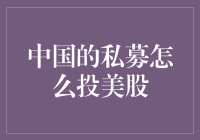 中国的私募怎么投美股